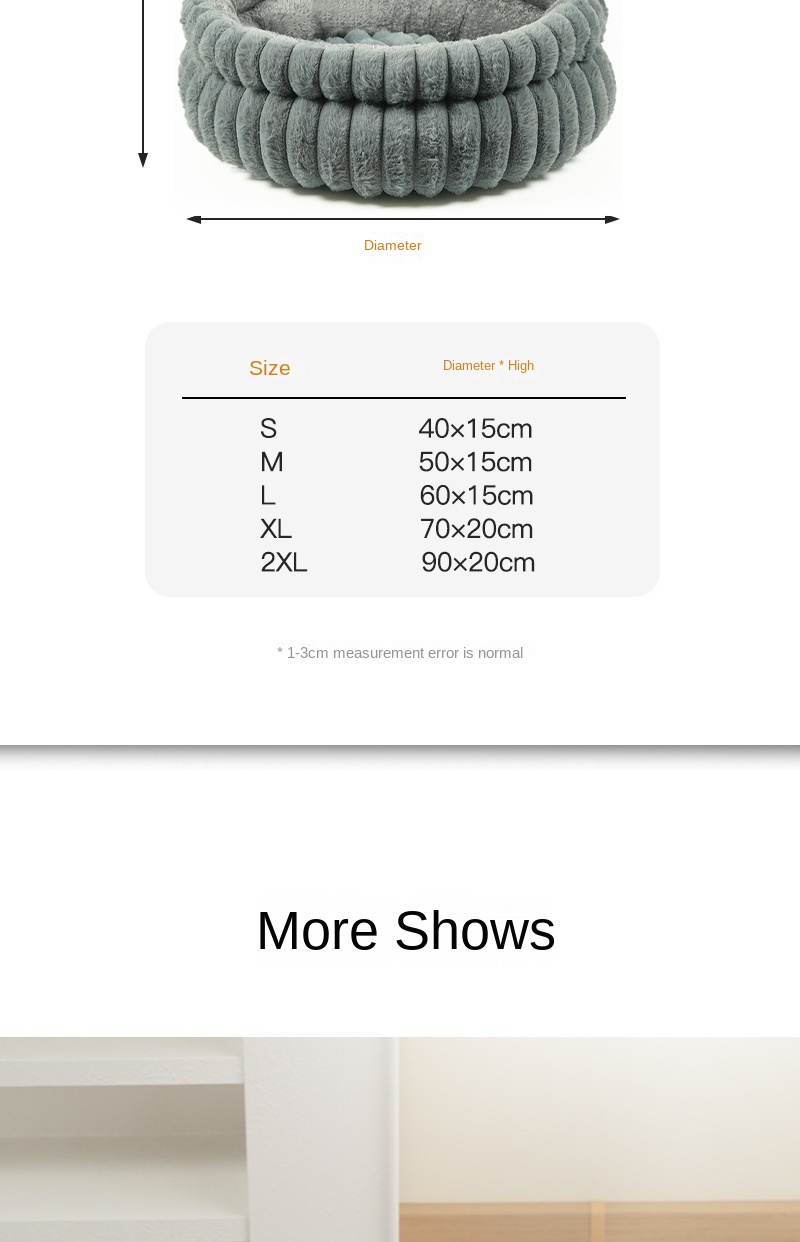 Diameter

| Size | Diameter * High |
|---|---|
| S | 40×15cm |
| M | 50×15cm |
| L | 60×15cm |
| XL | 70×20cm |
| 2XL | 90×20cm |

* 1-3cm measurement error is normal

More Shows